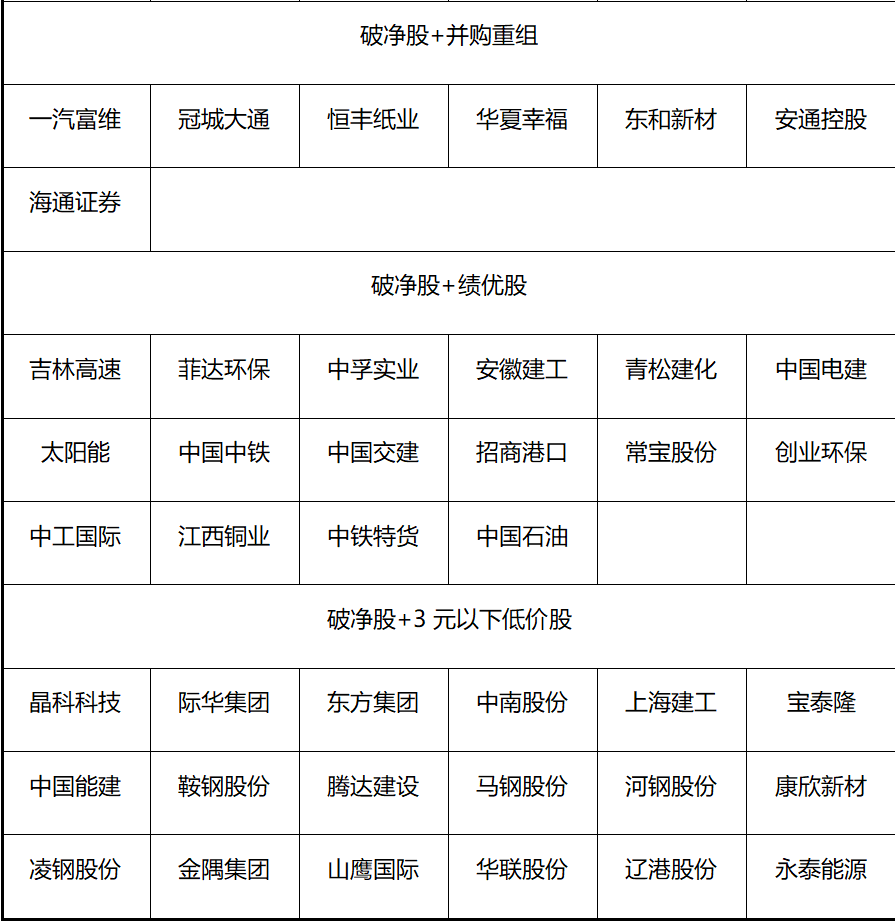 | 破净股+并购重组 | | | | | |
|---|---|---|---|---|---|
| 一汽富维 | 冠城大通 | 恒丰纸业 | 华夏幸福 | 东和新材 | 安通控股 |
| 海通证券 | | | | | |
| 破净股+绩优股 | | | | | |
| 吉林高速 | 菲达环保 | 中孚实业 | 安徽建工 | 青松建化 | 中国电建 |
| 太阳能 | 中国中铁 | 中国交建 | 招商港口 | 常宝股份 | 创业环保 |
| 中工国际 | 江西铜业 | 中铁特货 | 中国石油 | | |
| 破净股+3 元以下低价股 | | | | | |
| 晶科科技 | 际华集团 | 东方集团 | 中南股份 | 上海建工 | 宝泰隆 |
| 中国能建 | 鞍钢股份 | 腾达建设 | 马钢股份 | 河钢股份 | 康欣新材 |
| 凌钢股份 | 金隅集团 | 山鹰国际 | 华联股份 | 辽港股份 | 永泰能源 |